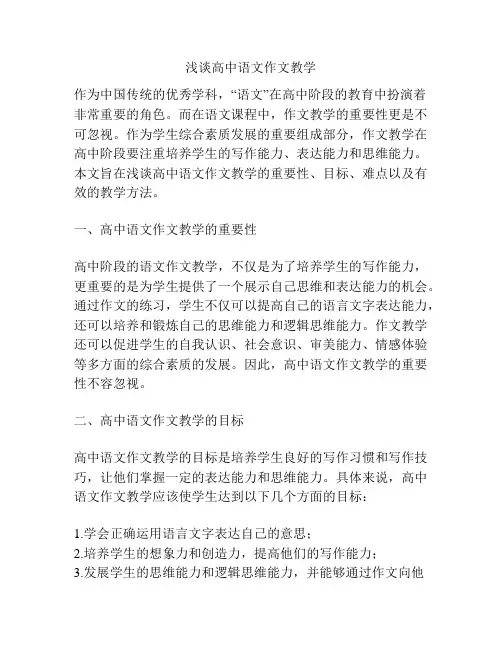 浅谈高中语文作文教学

作为中国传统的优秀学科，“语文”在高中阶段的教育中扮演着非常重要的角色。而在语文课程中，作文教学的重要性更是不可忽视。作为学生综合素质发展的重要组成部分，作文教学在高中阶段要注重培养学生的写作能力、表达能力和思维能力。本文旨在浅谈高中语文作文教学的重要性、目标、难点以及有效的教学方法。

一、高中语文作文教学的重要性

高中阶段的语文作文教学，不仅是为了培养学生的写作能力，更重要的是为学生提供了一个展示自己思维和表达能力的机会。通过作文的练习，学生不仅可以提高自己的语言文字表达能力，还可以培养和锻炼自己的思维能力和逻辑思维能力。作文教学还可以促进学生的自我认识、社会意识、审美能力、情感体验等多方面的综合素质的发展。因此，高中语文作文教学的重要性不容忽视。

二、高中语文作文教学的目标

高中语文作文教学的目标是培养学生良好的写作习惯和写作技巧，让他们掌握一定的表达能力和思维能力。具体来说，高中语文作文教学应该使学生达到以下几个方面的目标：

1.学会正确运用语言文字表达自己的意思；
2.培养学生的想象力和创造力，提高他们的写作能力；
3.发展学生的思维能力和逻辑思维能力，并能够通过作文向他